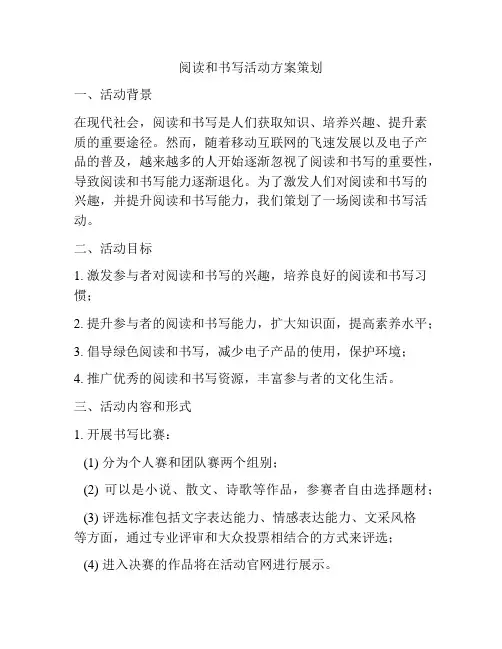 阅读和书写活动方案策划

一、活动背景

在现代社会，阅读和书写是人们获取知识、培养兴趣、提升素质的重要途径。然而，随着移动互联网的飞速发展以及电子产品的普及，越来越多的人开始逐渐忽视了阅读和书写的重要性，导致阅读和书写能力逐渐退化。为了激发人们对阅读和书写的兴趣，并提升阅读和书写能力，我们策划了一场阅读和书写活动。

二、活动目标

1. 激发参与者对阅读和书写的兴趣，培养良好的阅读和书写习惯；

2. 提升参与者的阅读和书写能力，扩大知识面，提高素养水平；

3. 倡导绿色阅读和书写，减少电子产品的使用，保护环境；

4. 推广优秀的阅读和书写资源，丰富参与者的文化生活。

三、活动内容和形式

1. 开展书写比赛：

(1) 分为个人赛和团队赛两个组别；

(2) 可以是小说、散文、诗歌等作品，参赛者自由选择题材；

(3) 评选标准包括文字表达能力、情感表达能力、文采风格等方面，通过专业评审和大众投票相结合的方式来评选；

(4) 进入决赛的作品将在活动官网进行展示。